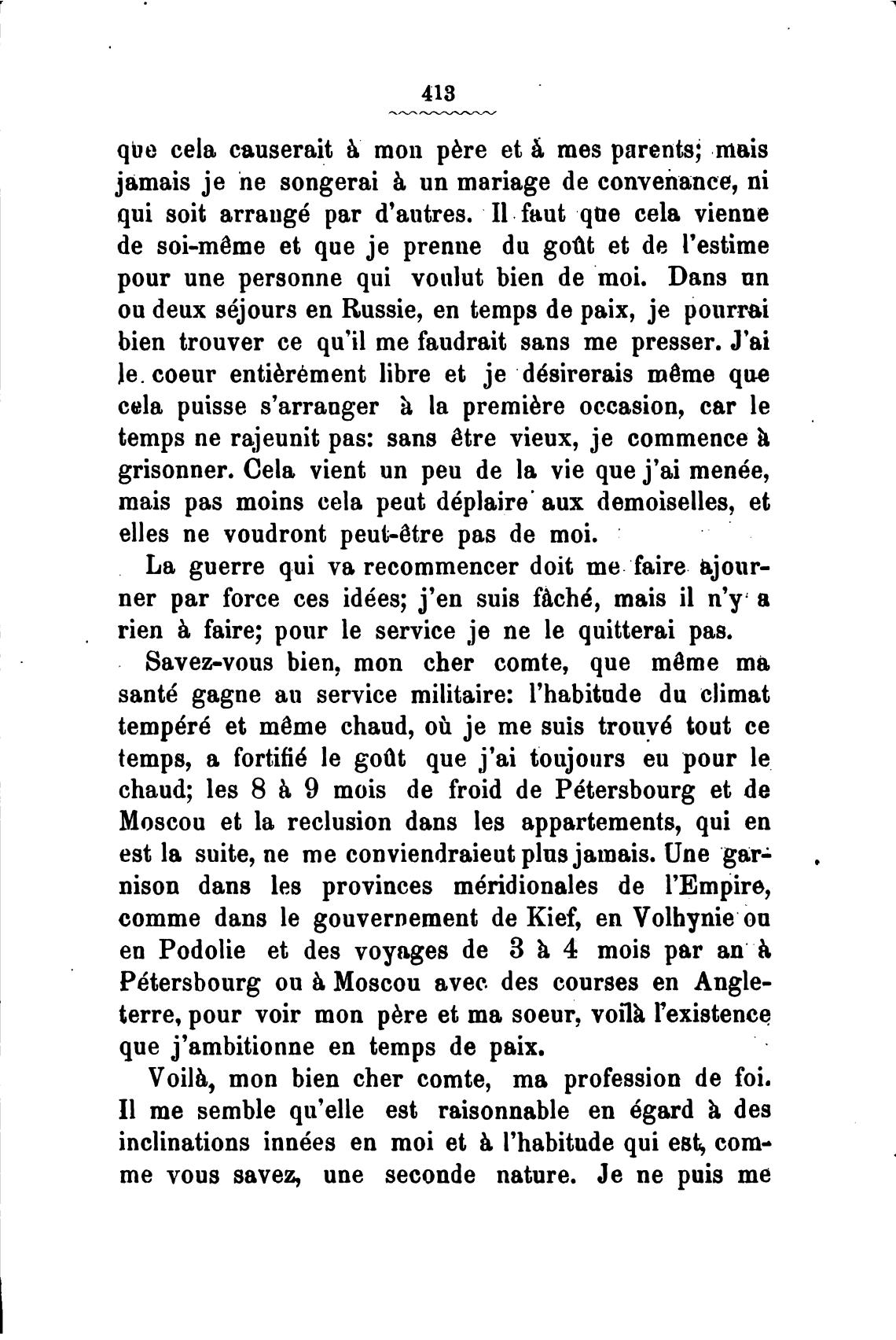 413

que cela causerait à mon père et à mes parents; mais jamais je ne songerai à un mariage de convenance, ni qui soit arrangé par d'autres. Il faut que cela vienne de soi-même et que je prenne du goût et de l'estime pour une personne qui voulut bien de moi. Dans un ou deux séjours en Russie, en temps de paix, je pourrai bien trouver ce qu'il me faudrait sans me presser. J'ai le coeur entièrément libre et je désirerais même que cela puisse s'arranger à la première occasion, car le temps ne rajeunit pas: sans être vieux, je commence à grisonner. Cela vient un peu de la vie que j'ai menée, mais pas moins cela peut déplaire aux demoiselles, et elles ne voudront peut-être pas de moi.

La guerre qui va recommencer doit me faire ajourner par force ces idées; j'en suis fâché, mais il n'y a rien à faire; pour le service je ne le quitterai pas.

Savez-vous bien, mon cher comte, que même ma santé gagne au service militaire: l'habitude du climat tempéré et même chaud, où je me suis trouvé tout ce temps, a fortifié le goût que j'ai toujours eu pour le chaud; les 8 à 9 mois de froid de Pétersbourg et de Moscou et la reclusion dans les appartements, qui en est la suite, ne me conviendraieut plus jamais. Une garnison dans les provinces méridionales de l'Empire, comme dans le gouvernement de Kief, en Volhynie ou en Podolie et des voyages de 3 à 4 mois par an à Pétersbourg ou à Moscou avec des courses en Angleterre, pour voir mon père et ma soeur, voilà l'existence que j'ambitionne en temps de paix.

Voilà, mon bien cher comte, ma profession de foi. Il me semble qu'elle est raisonnable en égard à des inclinations innées en moi et à l'habitude qui est, comme vous savez, une seconde nature. Je ne puis me